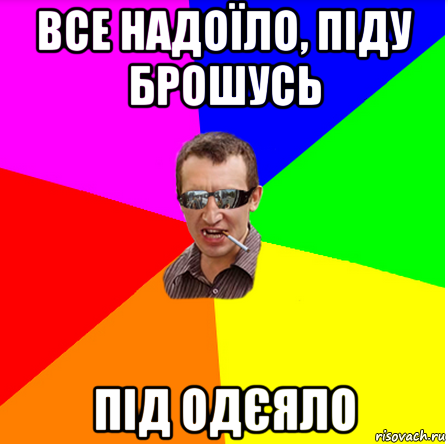 ВСЕ НАДОЇЛО, ПІДУ БРОШУСЬ

ПІД ОДЄЯЛО

risovach.ru